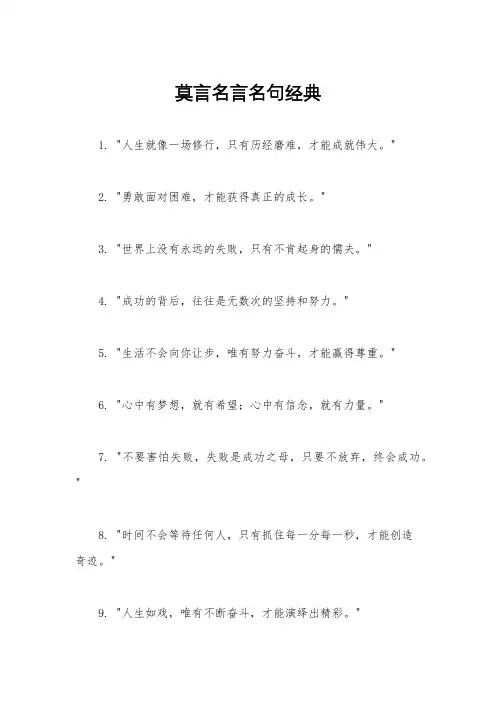 莫言名言名句经典

1. "人生就像一场修行，只有历经磨难，才能成就伟大。"

2. "勇敢面对困难，才能获得真正的成长。"

3. "世界上没有永远的失败，只有不肯起身的懦夫。"

4. "成功的背后，往往是无数次的坚持和努力。"

5. "生活不会向你让步，唯有努力奋斗，才能赢得尊重。"

6. "心中有梦想，就有希望；心中有信念，就有力量。"

7. "不要害怕失败，失败是成功之母，只要不放弃，终会成功。"

8. "时间不会等待任何人，只有抓住每一分每一秒，才能创造奇迹。"

9. "人生如戏，唯有不断奋斗，才能演绎出精彩。"